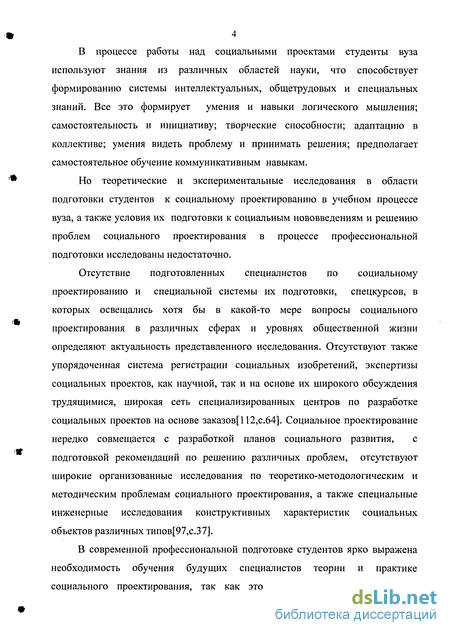 4

В процессе работы над социальными проектами студенты вуза используют знания из различных областей науки, что способствует формированию системы интеллектуальных, общетрудовых и специальных знаний. Все это формирует умения и навыки логического мышления; самостоятельность и инициативу; творческие способности; адаптацию в коллективе; умения видеть проблему и принимать решения; предполагает самостоятельное обучение коммуникативным навыкам.

Но теоретические и экспериментальные исследования в области подготовки студентов к социальному проектированию в учебном процессе вуза, а также условия их подготовки к социальным нововведениям и решению проблем социального проектирования в процессе профессиональной подготовки исследованы недостаточно.

Отсутствие подготовленных специалистов по социальному проектированию и специальной системы их подготовки, спецкурсов, в которых освещались хотя бы в какой-то мере вопросы социального проектирования в различных сферах и уровнях общественной жизни определяют актуальность представленного исследования. Отсутствуют также упорядоченная система регистрации социальных изобретений, экспертизы социальных проектов, как научной, так и на основе их широкого обсуждения трудящимися, широкая сеть специализированных центров по разработке социальных проектов на основе заказов[112,с.64]. Социальное проектирование нередко совмещается с разработкой планов социального развития, с подготовкой рекомендаций по решению различных проблем, отсутствуют широкие организованные исследования по теоретико-методологическим и методическим проблемам социального проектирования, а также специальные инженерные исследования конструктивных характеристик социальных объектов различных типов[97,с.37].

В современной профессиональной подготовке студентов ярко выражена необходимость обучения будущих специалистов теории и практике социального проектирования, так как это

dsLib.net
библиотека диссертаций